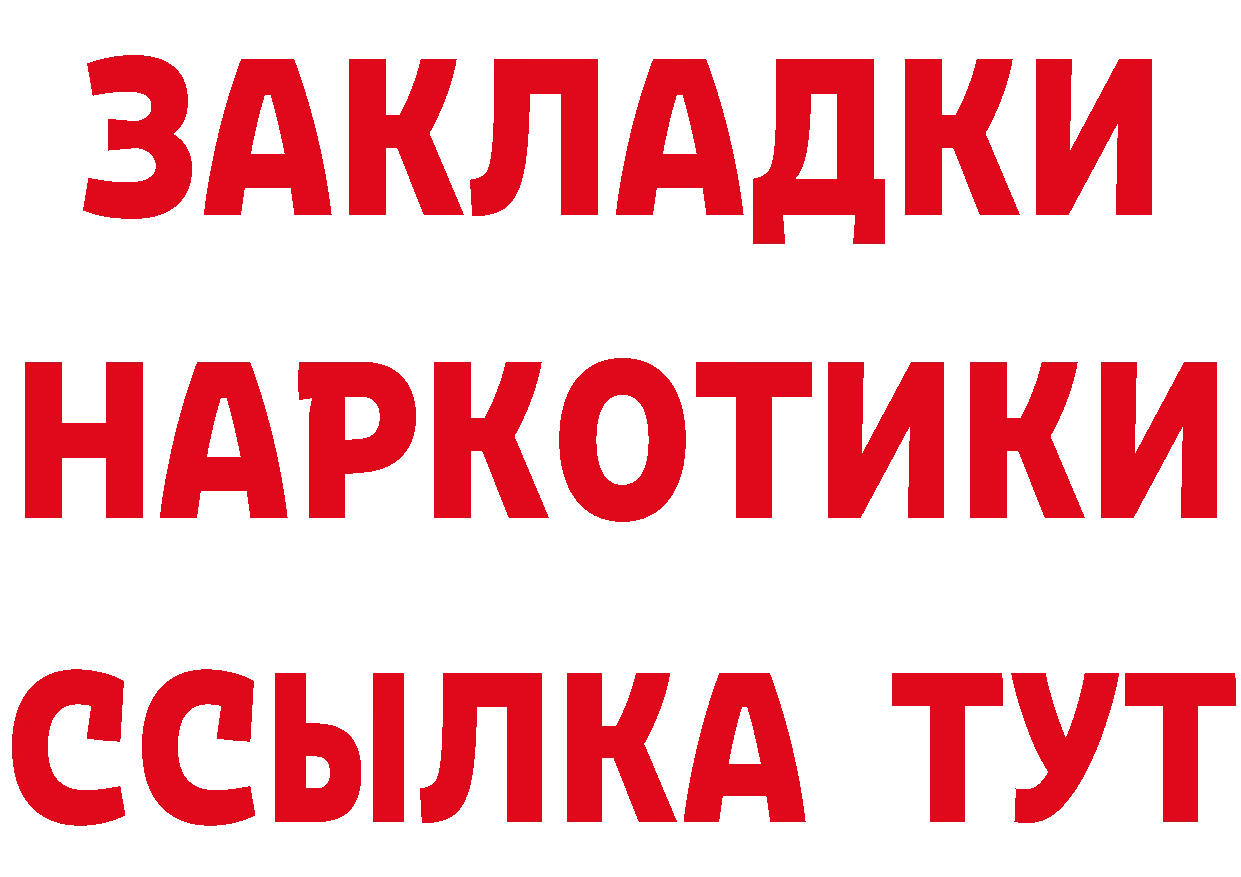 ЗАКЛАДКИ НАРКОТИКИ ССЫЛКА ТУТ